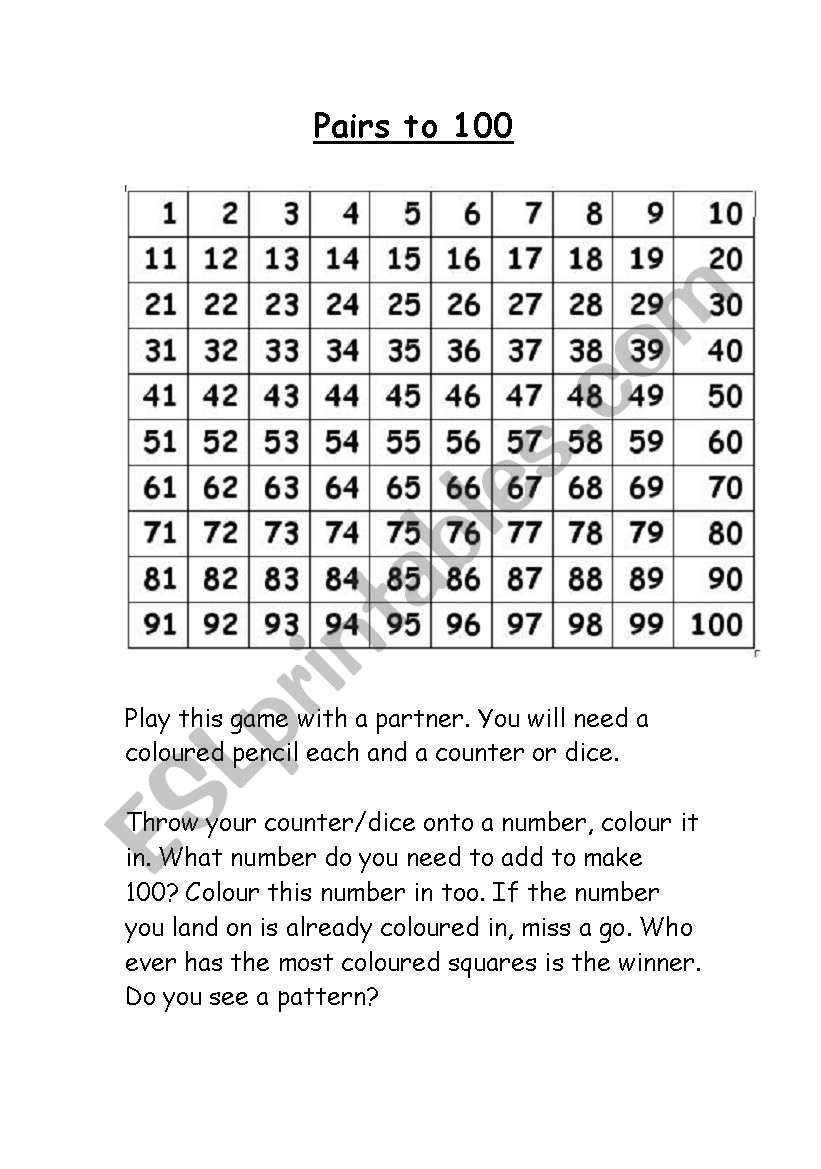 Pairs to 100

| 1 | 2 | 3 | 4 | 5 | 6 | 7 | 8 | 9 | 10 |
|---|---|---|---|---|---|---|---|---|---|
| 11 | 12 | 13 | 14 | 15 | 16 | 17 | 18 | 19 | 20 |
| 21 | 22 | 23 | 24 | 25 | 26 | 27 | 28 | 29 | 30 |
| 31 | 32 | 33 | 34 | 35 | 36 | 37 | 38 | 39 | 40 |
| 41 | 42 | 43 | 44 | 45 | 46 | 47 | 48 | 49 | 50 |
| 51 | 52 | 53 | 54 | 55 | 56 | 57 | 58 | 59 | 60 |
| 61 | 62 | 63 | 64 | 65 | 66 | 67 | 68 | 69 | 70 |
| 71 | 72 | 73 | 74 | 75 | 76 | 77 | 78 | 79 | 80 |
| 81 | 82 | 83 | 84 | 85 | 86 | 87 | 88 | 89 | 90 |
| 91 | 92 | 93 | 94 | 95 | 96 | 97 | 98 | 99 | 100 |

ESLprintables.com

Play this game with a partner. You will need a coloured pencil each and a counter or dice.

Throw your counter/dice onto a number, colour it in. What number do you need to add to make 100? Colour this number in too. If the number you land on is already coloured in, miss a go. Who ever has the most coloured squares is the winner. Do you see a pattern?